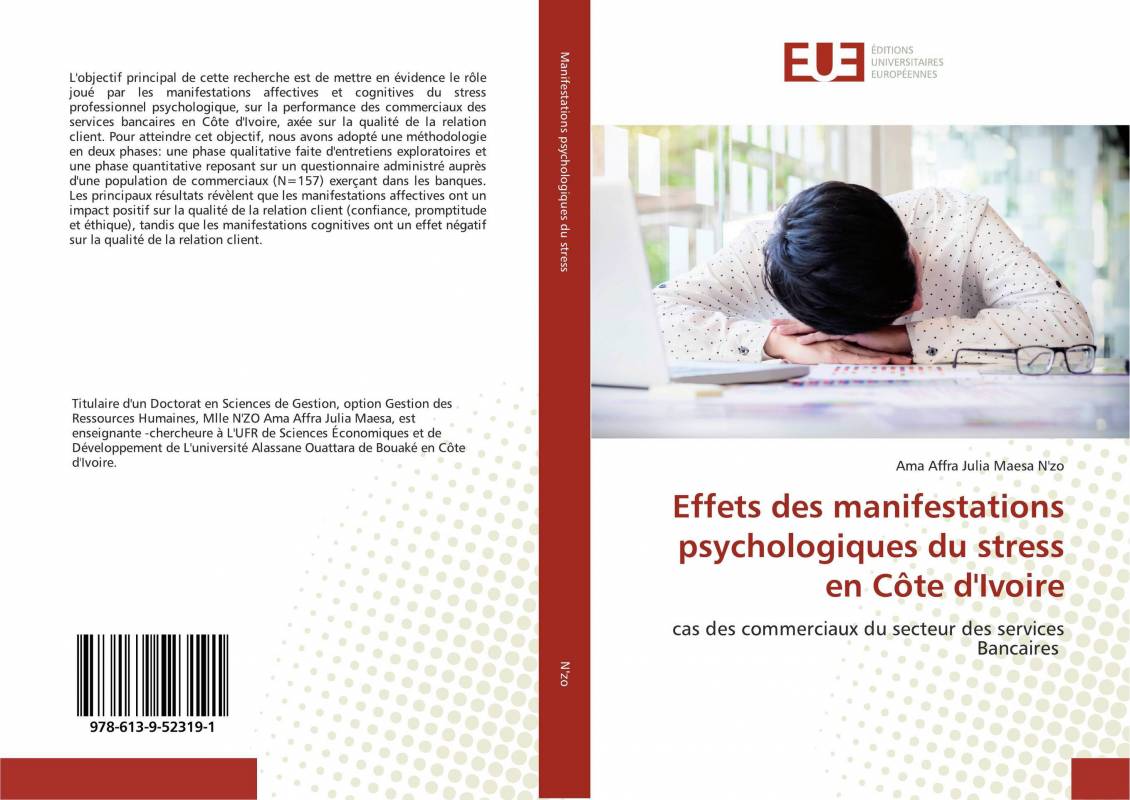 L'objectif principal de cette recherche est de mettre en évidence le rôle joué par les manifestations affectives et cognitives du stress professionnel psychologique, sur la performance des commerciaux des services bancaires en Côte d'Ivoire, axée sur la qualité de la relation client. Pour atteindre cet objectif, nous avons adopté une méthodologie en deux phases: une phase qualitative faite d'entretiens exploratoires et une phase quantitative reposant sur un questionnaire administré auprès d'une population de commerciaux (N=157) exerçant dans les banques. Les principaux résultats révèlent que les manifestations affectives ont un impact positif sur la qualité de la relation client (confiance, promptitude et éthique), tandis que les manifestations cognitives ont un effet négatif sur la qualité de la relation client.

Titulaire d'un Doctorat en Sciences de Gestion, option Gestion des Ressources Humaines, Mlle N'ZO Ama Affra Julia Maesa, est enseignante -chercheure à L'UFR de Sciences Économiques et de Développement de L'université Alassane Ouattara de Bouaké en Côte d'Ivoire.

978-613-9-52319-1

Manifestations psychologiques du stress

N'zo

EUE ÉDITIONS UNIVERSITAIRES EUROPÉENNES

Ama Affra Julia Maesa N'zo

Effets des manifestations psychologiques du stress en Côte d'Ivoire

cas des commerciaux du secteur des services Bancaires